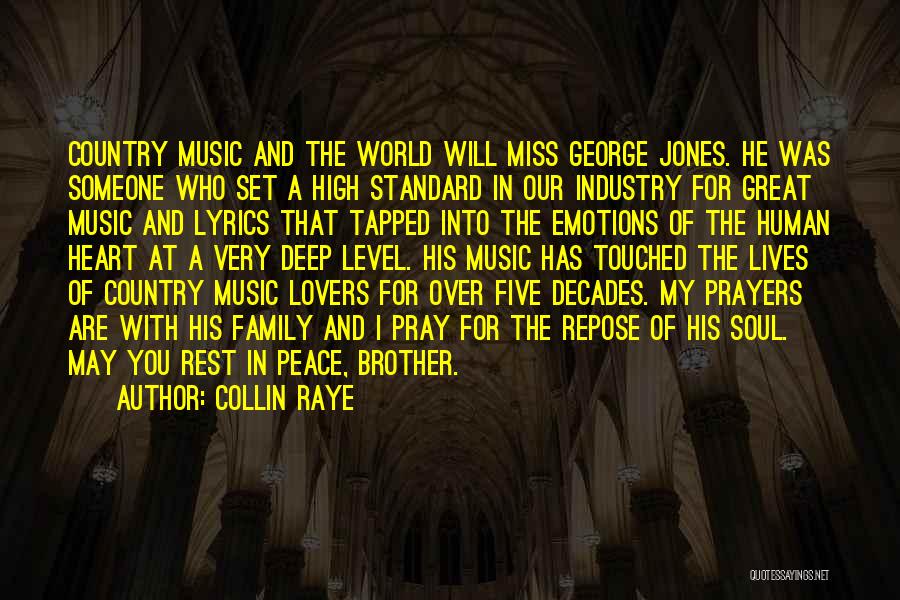 COUNTRY MUSIC AND THE WORLD WILL MISS GEORGE JONES. HE WAS SOMEONE WHO SET A HIGH STANDARD IN OUR INDUSTRY FOR GREAT MUSIC AND LYRICS THAT TAPPED INTO THE EMOTIONS OF THE HUMAN HEART AT A VERY DEEP LEVEL. HIS MUSIC HAS TOUCHED THE LIVES OF COUNTRY MUSIC LOVERS FOR OVER FIVE DECADES. MY PRAYERS ARE WITH HIS FAMILY AND I PRAY FOR THE REPOSE OF HIS SOUL. MAY YOU REST IN PEACE, BROTHER.
AUTHOR: COLLIN RAYE

QUOTESSAYINGS.NET